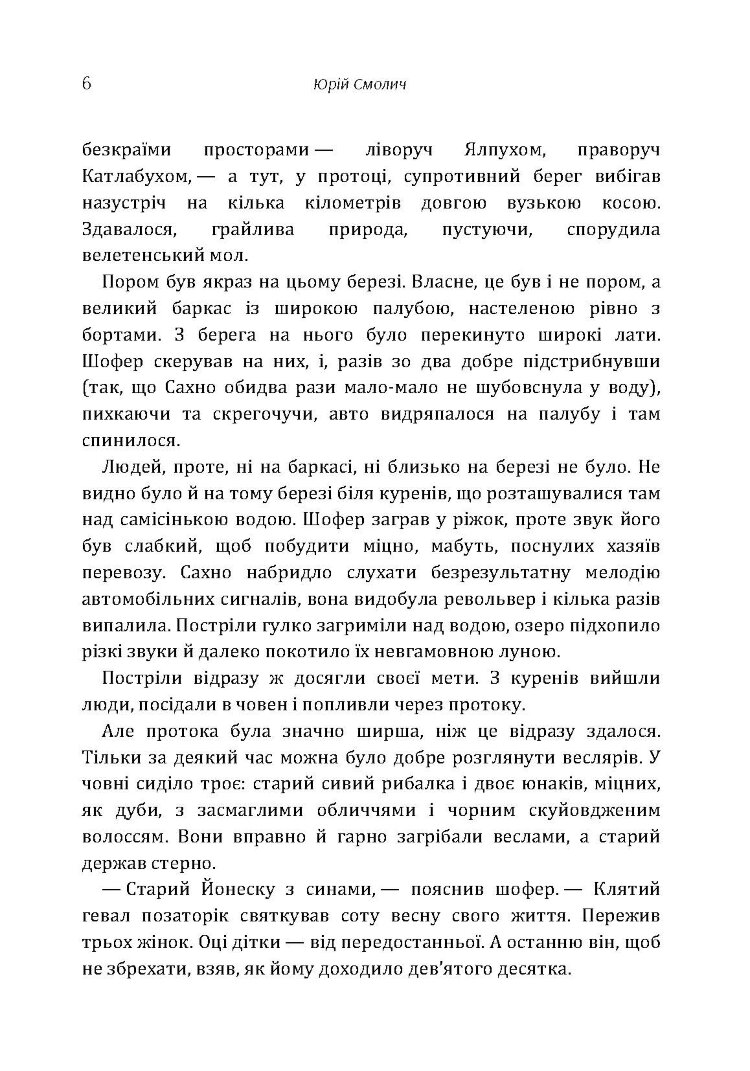 6 Юрій Смолич

безкраїми просторами — ліворуч Ялпухом, праворуч Катлабухом, — а тут, у протоці, супротивний берег вибігав назустріч на кілька кілометрів довгою вузькою косою. Здавалося, грайлива природа, пустуючи, спорудила велетенський мол.

Пором був якраз на цьому березі. Власне, це був і не пором, а великий баркас із широкою палубою, настеленою рівно з бортами. З берега на нього було перекинуто широкі лати. Шофер скерував на них, і, разів зо два добре підстрибнувши (так, що Сахно обидва рази мало-мало не шубовснула у воду), пихкаючи та скрегочучи, авто видряпалося на палубу і там спинилося.

Людей, проте, ні на баркасі, ні близько на березі не було. Не видно було й на тому березі біля куренів, що розташувалися там над самісінькою водою. Шофер заграв у ріжок, проте звук його був слабкий, щоб побудити міцно, мабуть, поснулих хазяїв перевозу. Сахно набридло слухати безрезультатну мелодію автомобільних сигналів, вона видобула револьвер і кілька разів випалила. Постріли гулко загриміли над водою, озеро підхопило різкі звуки й далеко покотило їх невгамовною луною.

Постріли відразу ж досягли своєї мети. З куренів вийшли люди, посідали в човен і попливли через протоку.

Але протока була значно ширша, ніж це відразу здалося. Тільки за деякий час можна було добре розглянути веслярів. У човні сиділо троє: старий сивий рибалка і двоє юнаків, міцних, як дуби, з засмаглими обличчями і чорним скуйовдженим волоссям. Вони вправно й гарно загрібали веслами, а старий держав стерно.

— Старий Йонеску з синами, — пояснив шофер. — Клятий гевал позаторік святкував соту весну свого життя. Пережив трьох жінок. Оці дітки — від передостанньої. А останню він, щоб не збрехати, взяв, як йому доходило дев'ятого десятка.